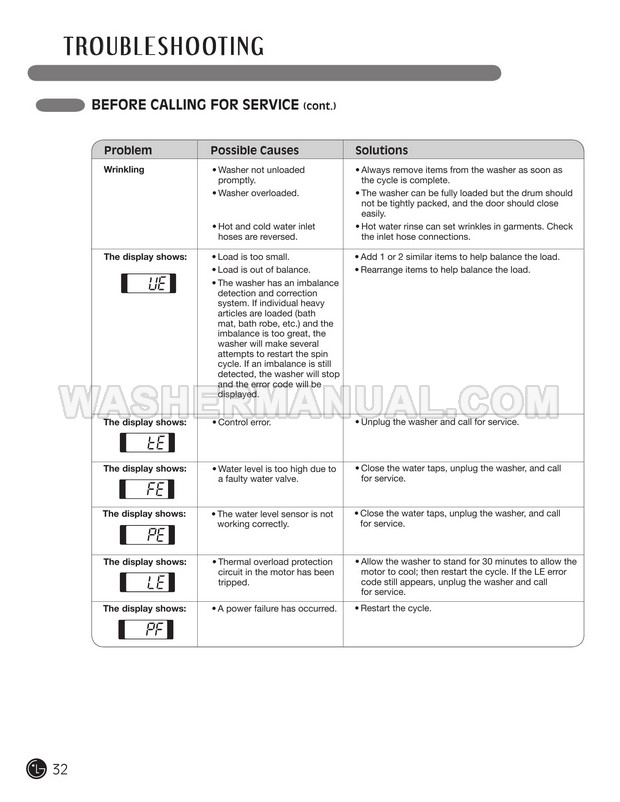 TROUBLESHOOTING

BEFORE CALLING FOR SERVICE (cont.)

| Problem | Possible Causes | Solutions |
|---|---|---|
| Wrinkling | • Washer not unloaded promptly. • Washer overloaded. • Hot and cold water inlet hoses are reversed. | • Always remove items from the washer as soon as the cycle is complete. • The washer can be fully loaded but the drum should not be tightly packed, and the door should close easily. • Hot water rinse can set wrinkles in garments. Check the inlet hose connections. |
| The display shows: UE | • Load is too small. • Load is out of balance. • The washer has an imbalance detection and correction system. If individual heavy articles are loaded (bath mat, bath robe, etc.) and the imbalance is too great, the washer will make several attempts to restart the spin cycle. If an imbalance is still detected, the washer will stop and the error code will be displayed. | • Add 1 or 2 similar items to help balance the load. • Rearrange items to help balance the load. |
| The display shows: tE | • Control error. | • Unplug the washer and call for service. |
| The display shows: FE | • Water level is too high due to a faulty water valve. | • Close the water taps, unplug the washer, and call for service. |
| The display shows: PE | • The water level sensor is not working correctly. | • Close the water taps, unplug the washer, and call for service. |
| The display shows: LE | • Thermal overload protection circuit in the motor has been tripped. | • Allow the washer to stand for 30 minutes to allow the motor to cool; then restart the cycle. If the LE error code still appears, unplug the washer and call for service. |
| The display shows: PF | • A power failure has occurred. | • Restart the cycle. |

32

WASHERMANUAL.COM